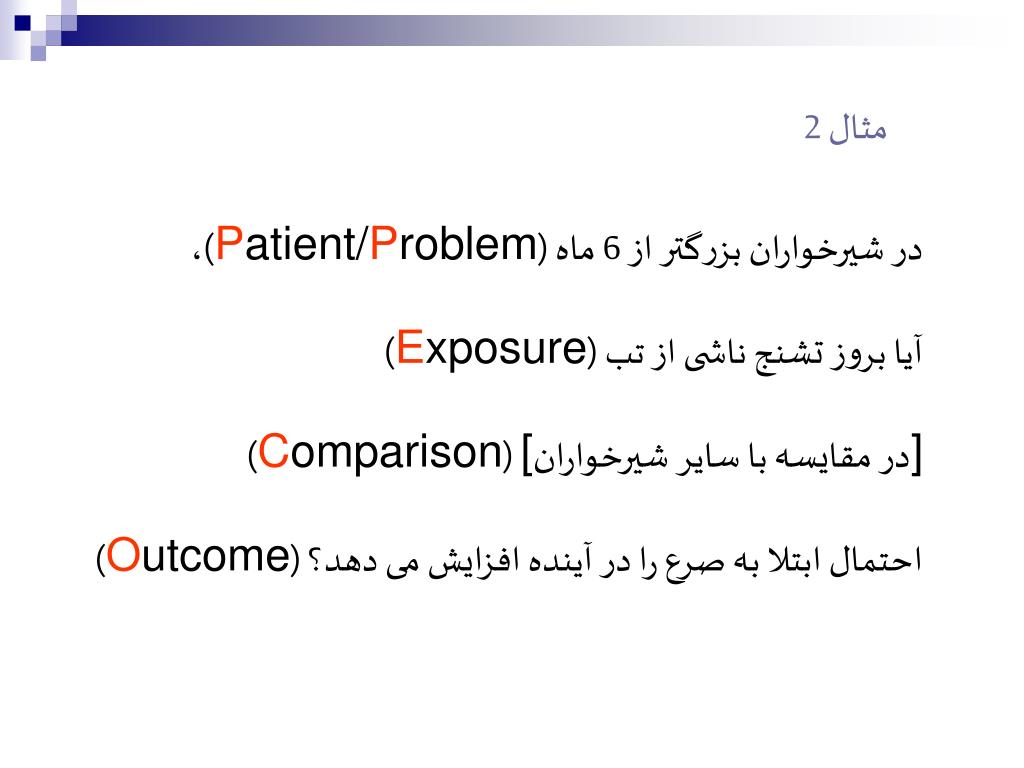 مثال 2

در شیرخواران بزرگتر از 6 ماه (Patient/Problem)،

آیا بروز تشنج ناشی از تب (Exposure)

[در مقایسه با سایر شیرخواران] (Comparison)

احتمال ابتلا به صرع را در آینده افزایش می دهد؟ (Outcome)